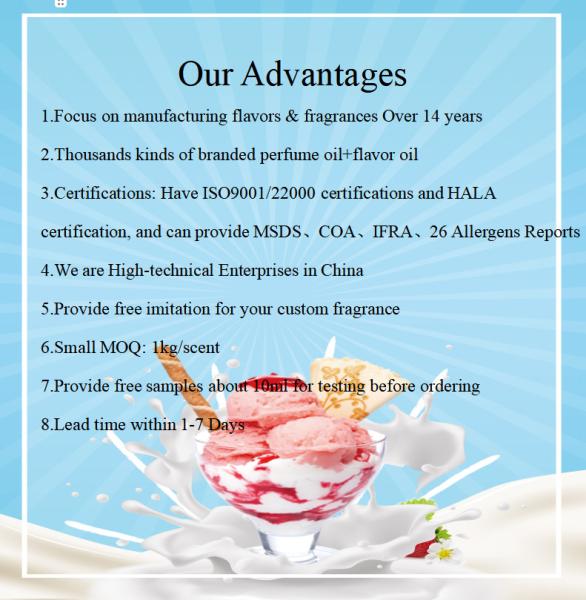 Our Advantages

1.Focus on manufacturing flavors & fragrances Over 14 years

2.Thousands kinds of branded perfume oil+flavor oil

3.Certifications: Have ISO9001/22000 certifications and HALA

certification, and can provide MSDS、COA、IFRA、26 Allergens Reports

4.We are High-technical Enterprises in China

5.Provide free imitation for your custom fragrance

6.Small MOQ: 1kg/scent

7.Provide free samples about 10ml for testing before ordering

8.Lead time within 1-7 Days